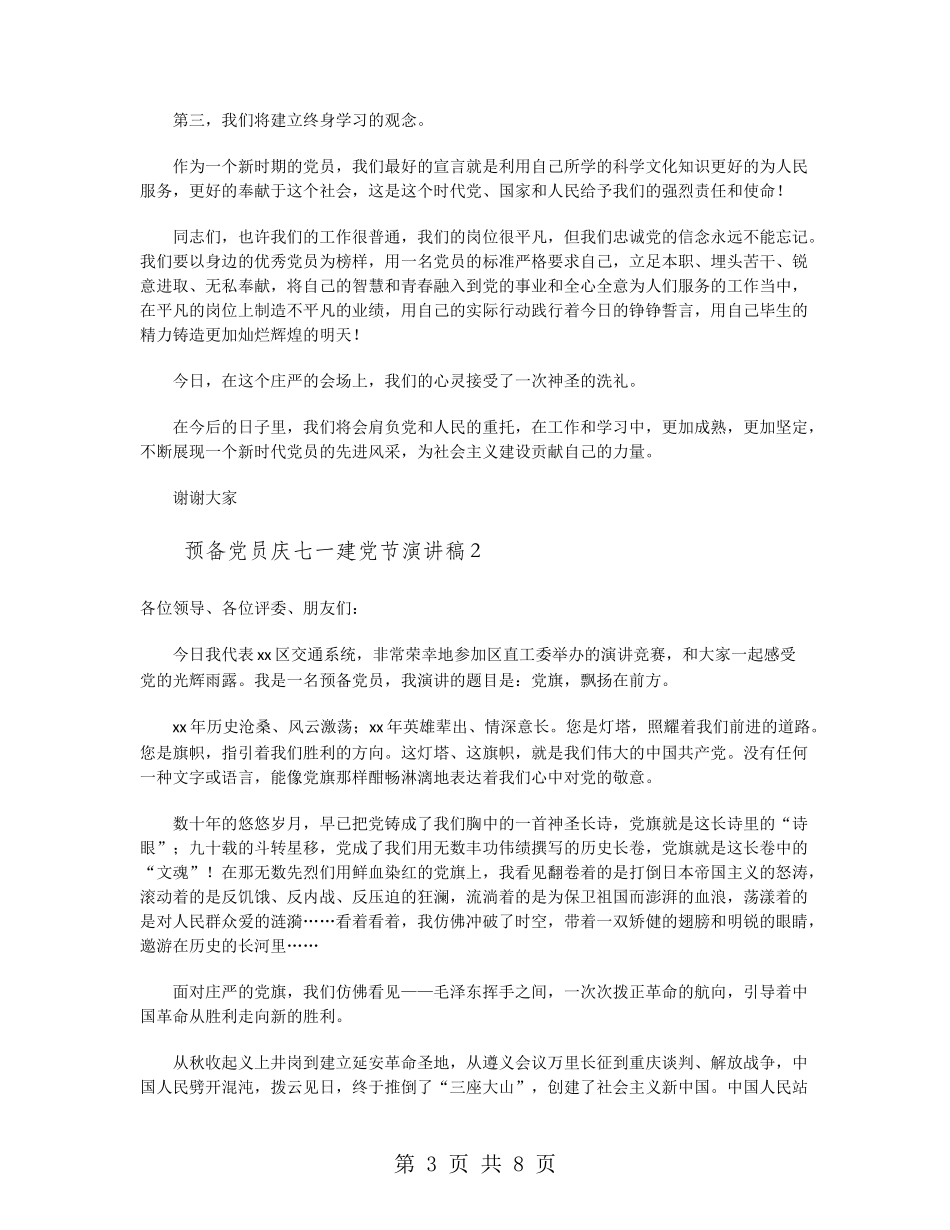 第三，我们将建立终身学习的观念。

作为一个新时期的党员，我们最好的宣言就是利用自己所学的科学文化知识更好的为人民服务，更好的奉献于这个社会，这是这个时代党、国家和人民给予我们的强烈责任和使命！

同志们，也许我们的工作很普通，我们的岗位很平凡，但我们忠诚党的信念永远不能忘记。我们要以身边的优秀党员为榜样，用一名党员的标准严格要求自己，立足本职、埋头苦干、锐意进取、无私奉献，将自己的智慧和青春融入到党的事业和全心全意为人们服务的工作当中，在平凡的岗位上制造不平凡的业绩，用自己的实际行动践行着今日的铮铮誓言，用自己毕生的精力铸造更加灿烂辉煌的明天！

今日，在这个庄严的会场上，我们的心灵接受了一次神圣的洗礼。

在今后的日子里，我们将会肩负党和人民的重托，在工作和学习中，更加成熟，更加坚定，不断展现一个新时代党员的先进风采，为社会主义建设贡献自己的力量。

谢谢大家

预备党员庆七一建党节演讲稿2

各位领导、各位评委、朋友们：

今日我代表xx区交通系统，非常荣幸地参加区直工委举办的演讲竞赛，和大家一起感受党的光辉雨露。我是一名预备党员，我演讲的题目是：党旗，飘扬在前方。

xx年历史沧桑、风云激荡；xx年英雄辈出、情深意长。您是灯塔，照耀着我们前进的道路。您是旗帜，指引着我们胜利的方向。这灯塔、这旗帜，就是我们伟大的中国共产党。没有任何一种文字或语言，能像党旗那样酣畅淋漓地表达着我们心中对党的敬意。

数十年的悠悠岁月，早已把党铸成了我们胸中的一首神圣长诗，党旗就是这长诗里的“诗眼”；九十载的斗转星移，党成了我们用无数丰功伟绩撰写的历史长卷，党旗就是这长卷中的“文魂”！在那无数先烈们用鲜血染红的党旗上，我看见翻卷着的是打倒日本帝国主义的怒涛，滚动着的是反饥饿、反内战、反压迫的狂澜，流淌着的是为保卫祖国而澎湃的血浪，荡漾着的是对人民群众爱的涟漪……看着看着，我仿佛冲破了时空，带着一双矫健的翅膀和明锐的眼睛，遨游在历史的长河里……

面对庄严的党旗，我们仿佛看见——毛泽东挥手之间，一次次拨正革命的航向，引导着中国革命从胜利走向新的胜利。

从秋收起义上井岗到建立延安革命圣地，从遵义会议万里长征到重庆谈判、解放战争，中国人民劈开混沌，拨云见日，终于推倒了“三座大山”，创建了社会主义新中国。中国人民站

第 3 页 共 8 页